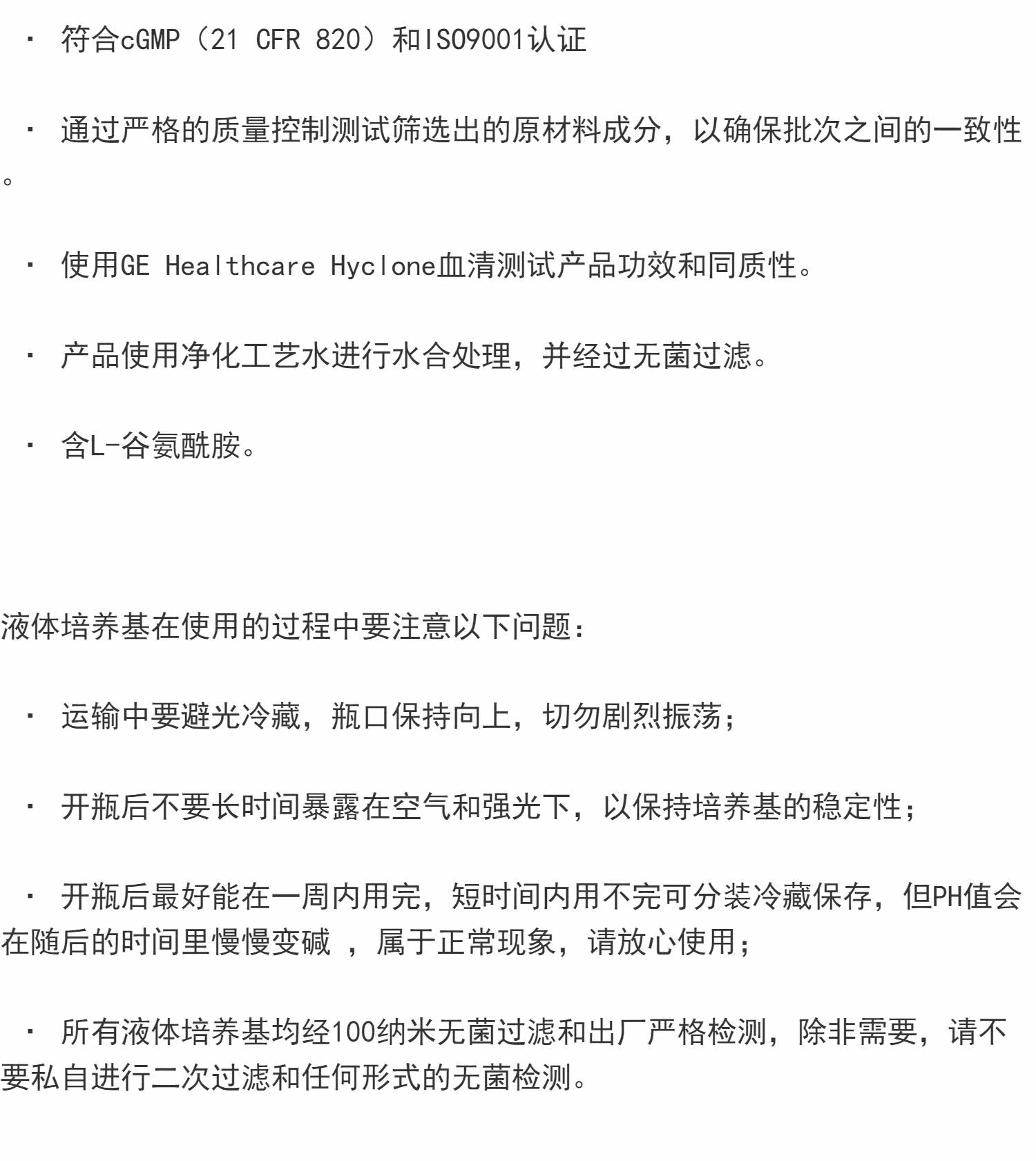 · 符合cGMP（21 CFR 820）和ISO9001认证

· 通过严格的质量控制测试筛选出的原材料成分，以确保批次之间的一致性。

· 使用GE Healthcare Hyclone血清测试产品功效和同质性。

· 产品使用净化工艺水进行水合处理，并经过无菌过滤。

· 含L-谷氨酰胺。

液体培养基在使用的过程中要注意以下问题：

· 运输中要避光冷藏，瓶口保持向上，切勿剧烈振荡；

· 开瓶后不要长时间暴露在空气和强光下，以保持培养基的稳定性；

· 开瓶后最好能在一周内用完，短时间内用不完可分装冷藏保存，但PH值会在随后的时间里慢慢变碱 ，属于正常现象，请放心使用；

· 所有液体培养基均经100纳米无菌过滤和出厂严格检测，除非需要，请不要私自进行二次过滤和任何形式的无菌检测。